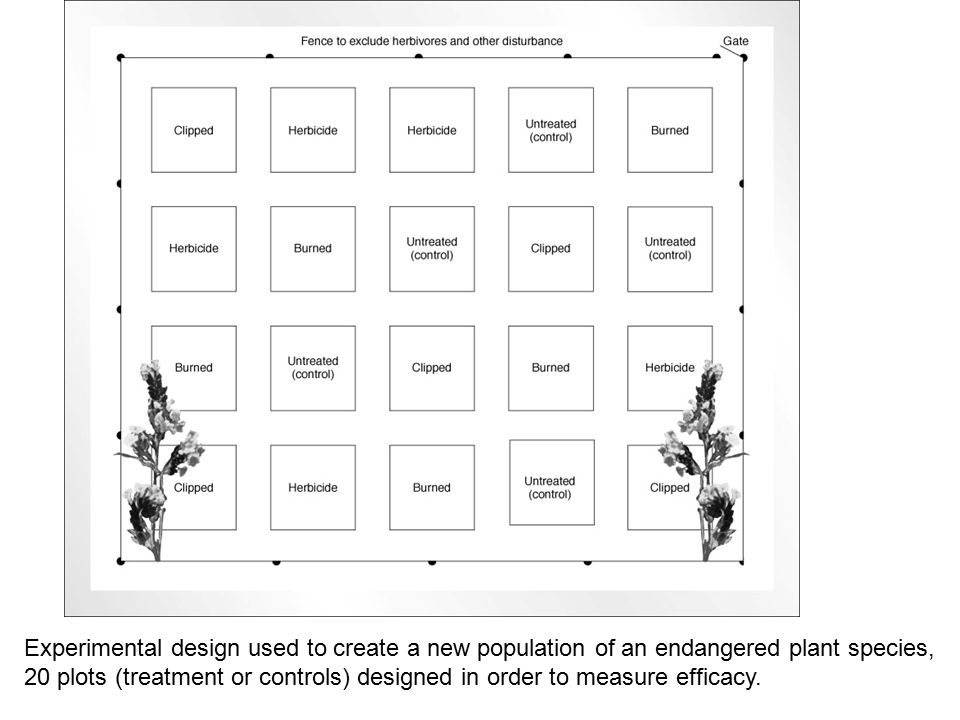 Fence to exclude herbivores and other disturbance

Gate

Clipped

Herbicide

Herbicide

Untreated (control)

Burned

Herbicide

Burned

Untreated (control)

Clipped

Untreated (control)

Burned

Untreated (control)

Clipped

Burned

Herbicide

Clipped

Herbicide

Burned

Untreated (control)

Clipped

Experimental design used to create a new population of an endangered plant species, 20 plots (treatment or controls) designed in order to measure efficacy.